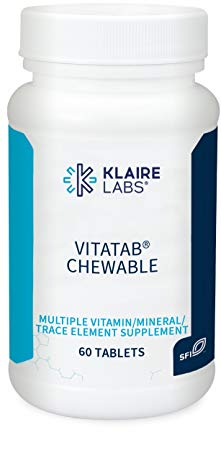 KLAIRE LABS®

VITATAB®
CHEWABLE

MULTIPLE VITAMIN/MINERAL/
TRACE ELEMENT SUPPLEMENT

60 TABLETS

SFI